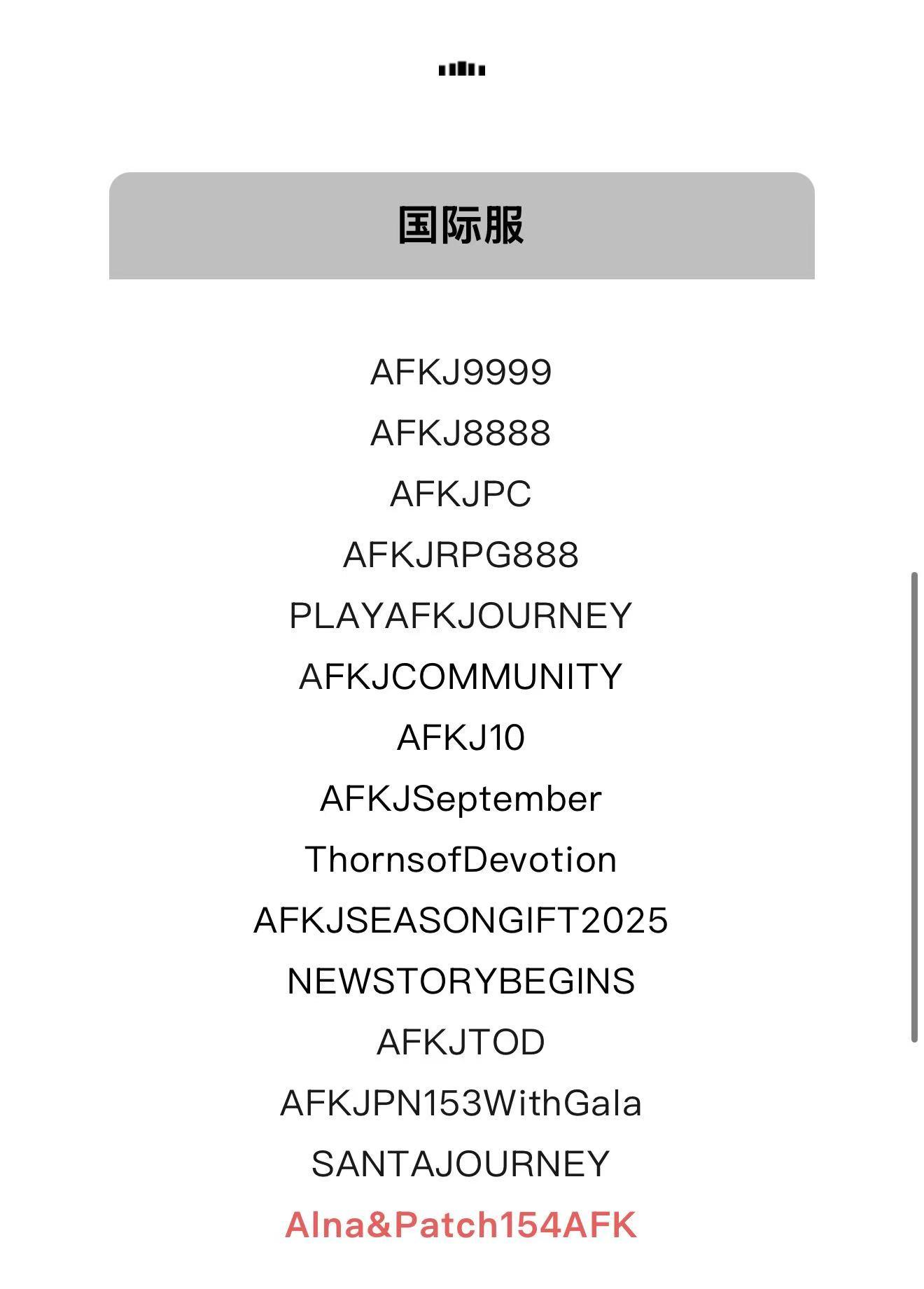 国际服

AFKJ9999
AFKJ8888
AFKJPC
AFKJRPG888
PLAYAFKJOURNEY
AFKJCOMMUNITY
AFKJ10
AFKJSeptember
ThornsofDevotion
AFKJSEASONGIFT2025
NEWSTORYBEGINS
AFKJTOD
AFKJPN153WithGala
SANTAJOURNEY
Alna&Patch154AFK